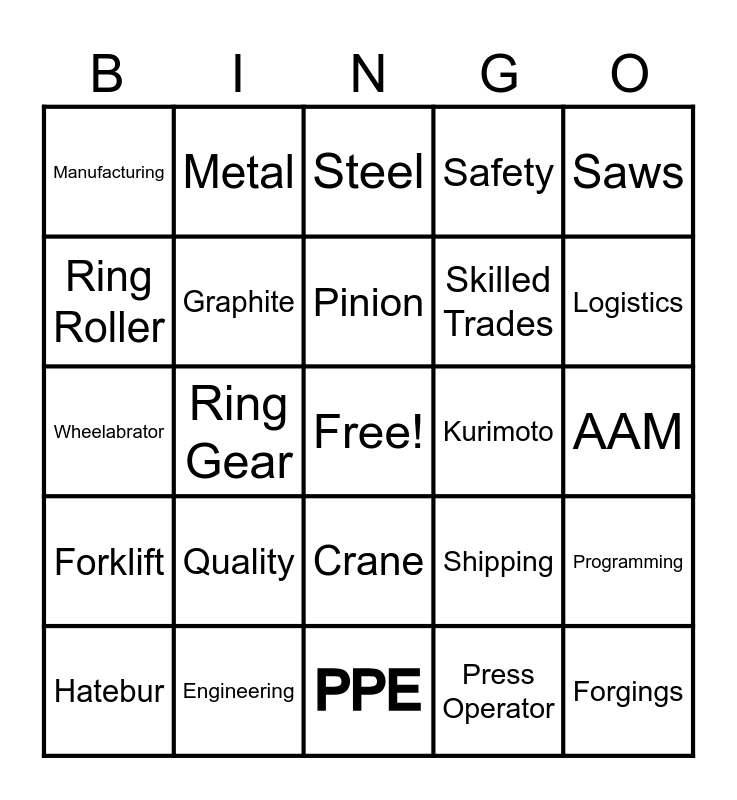 | B | I | N | G | O |
|---|---|---|---|---|
| Manufacturing | Metal | Steel | Safety | Saws |
| Ring Roller | Graphite | Pinion | Skilled Trades | Logistics |
| Wheelabrator | Ring Gear | Free! | Kurimoto | AAM |
| Forklift | Quality | Crane | Shipping | Programming |
| Hatebur | Engineering | PPE | Press Operator | Forgings |